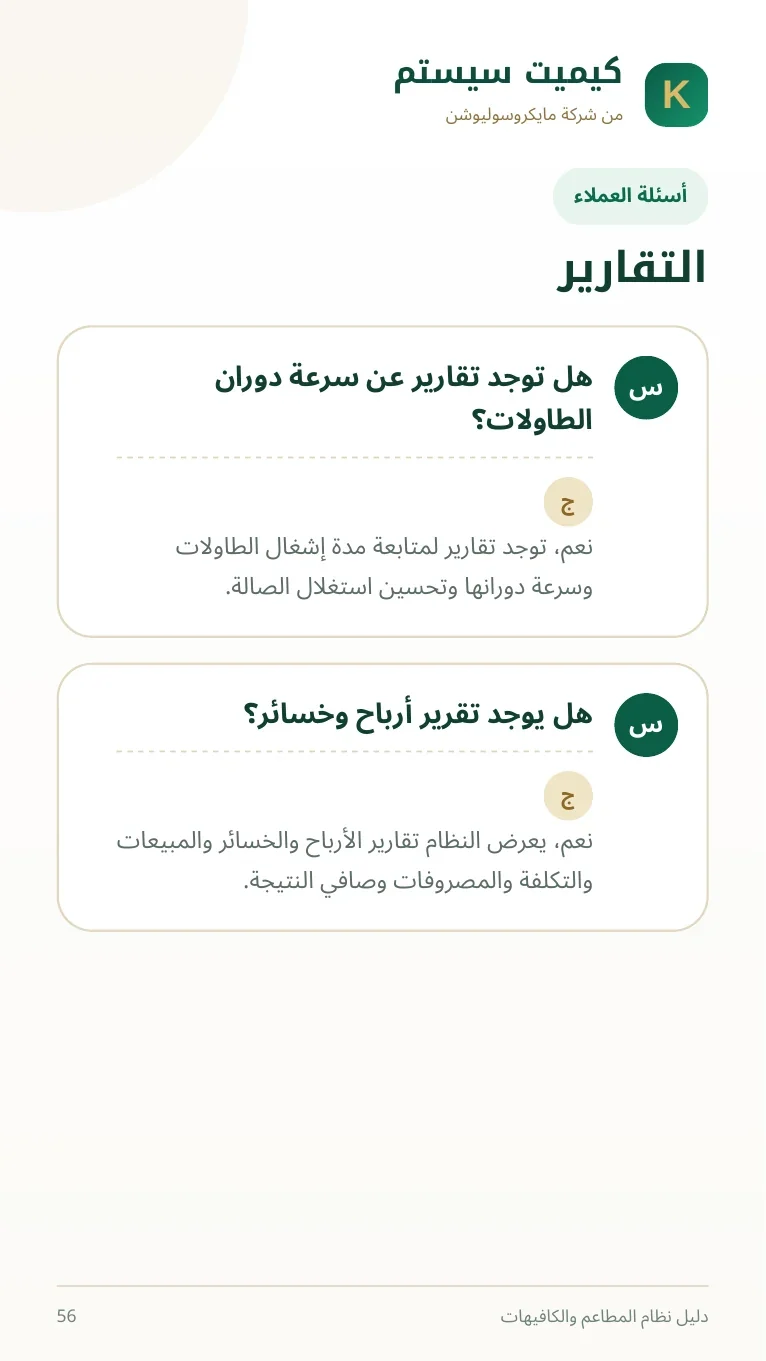 K
كيميت سيستم
من شركة مايكروسوليوشن

أسئلة العملاء

التقارير

س
هل توجد تقارير عن سرعة دوران الطاولات؟

ج
نعم، توجد تقارير لمتابعة مدة إشغال الطاولات وسرعة دورانها وتحسين استغلال الصالة.

س
هل يوجد تقرير أرباح وخسائر؟

ج
نعم، يعرض النظام تقارير الأرباح والخسائر والمبيعات والتكلفة والمصروفات وصافي النتيجة.

دليل نظام المطاعم والكافيهات
56